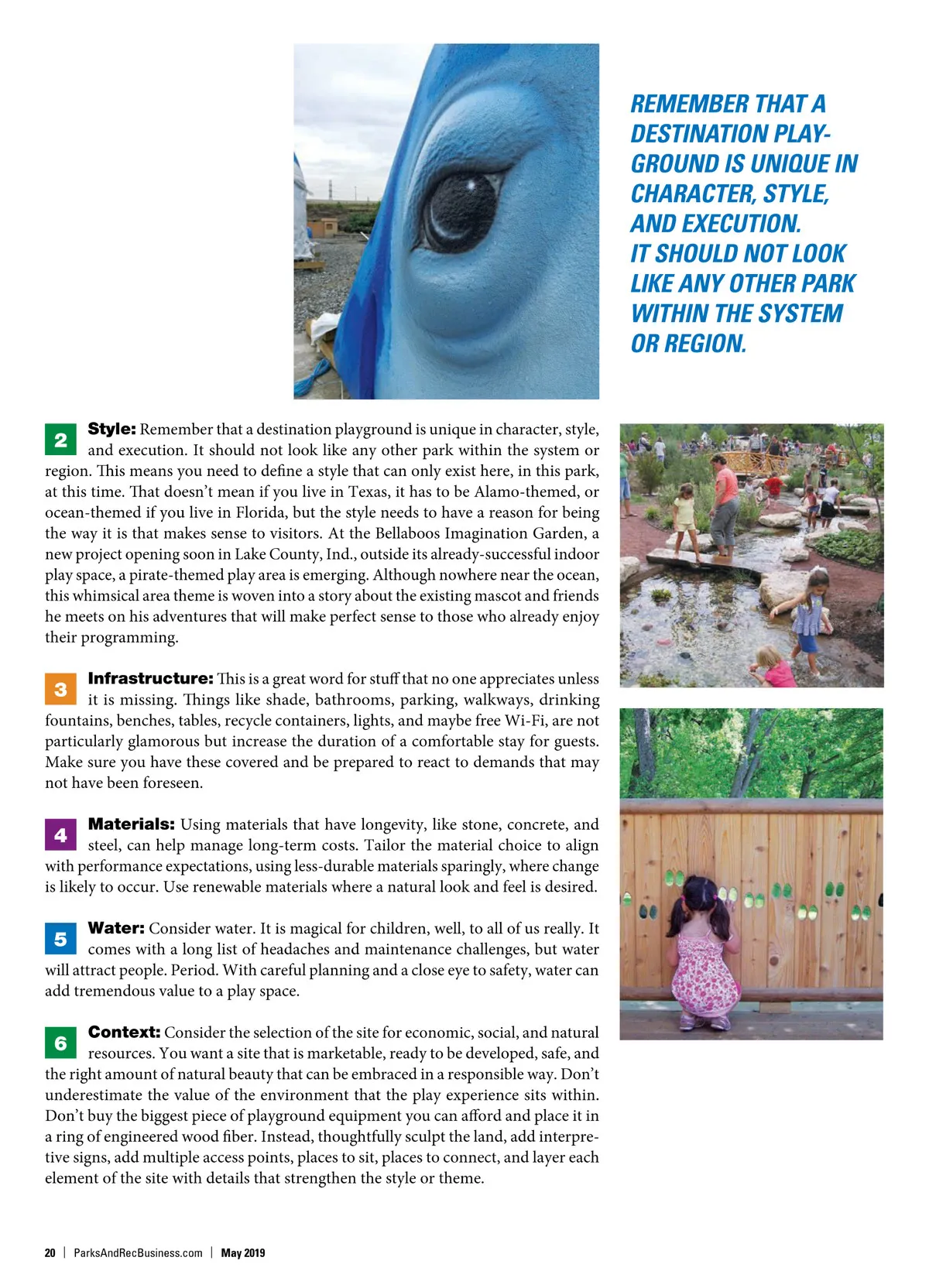 REMEMBER THAT A DESTINATION PLAYGROUND IS UNIQUE IN CHARACTER, STYLE, AND EXECUTION. IT SHOULD NOT LOOK LIKE ANY OTHER PARK WITHIN THE SYSTEM OR REGION.

2 Style: Remember that a destination playground is unique in character, style, and execution. It should not look like any other park within the system or region. This means you need to define a style that can only exist here, in this park, at this time. That doesn't mean if you live in Texas, it has to be Alamo-themed, or ocean-themed if you live in Florida, but the style needs to have a reason for being the way it is that makes sense to visitors. At the Bellaboos Imagination Garden, a new project opening soon in Lake County, Ind., outside its already-successful indoor play space, a pirate-themed play area is emerging. Although nowhere near the ocean, this whimsical area theme is woven into a story about the existing mascot and friends he meets on his adventures that will make perfect sense to those who already enjoy their programming.

3 Infrastructure: This is a great word for stuff that no one appreciates unless it is missing. Things like shade, bathrooms, parking, walkways, drinking fountains, benches, tables, recycle containers, lights, and maybe free Wi-Fi, are not particularly glamorous but increase the duration of a comfortable stay for guests. Make sure you have these covered and be prepared to react to demands that may not have been foreseen.

4 Materials: Using materials that have longevity, like stone, concrete, and steel, can help manage long-term costs. Tailor the material choice to align with performance expectations, using less-durable materials sparingly, where change is likely to occur. Use renewable materials where a natural look and feel is desired.

5 Water: Consider water. It is magical for children, well, to all of us really. It comes with a long list of headaches and maintenance challenges, but water will attract people. Period. With careful planning and a close eye to safety, water can add tremendous value to a play space.

6 Context: Consider the selection of the site for economic, social, and natural resources. You want a site that is marketable, ready to be developed, safe, and the right amount of natural beauty that can be embraced in a responsible way. Don't underestimate the value of the environment that the play experience sits within. Don't buy the biggest piece of playground equipment you can afford and place it in a ring of engineered wood fiber. Instead, thoughtfully sculpt the land, add interpretive signs, add multiple access points, places to sit, places to connect, and layer each element of the site with details that strengthen the style or theme.

20 | ParksAndRecBusiness.com | May 2019